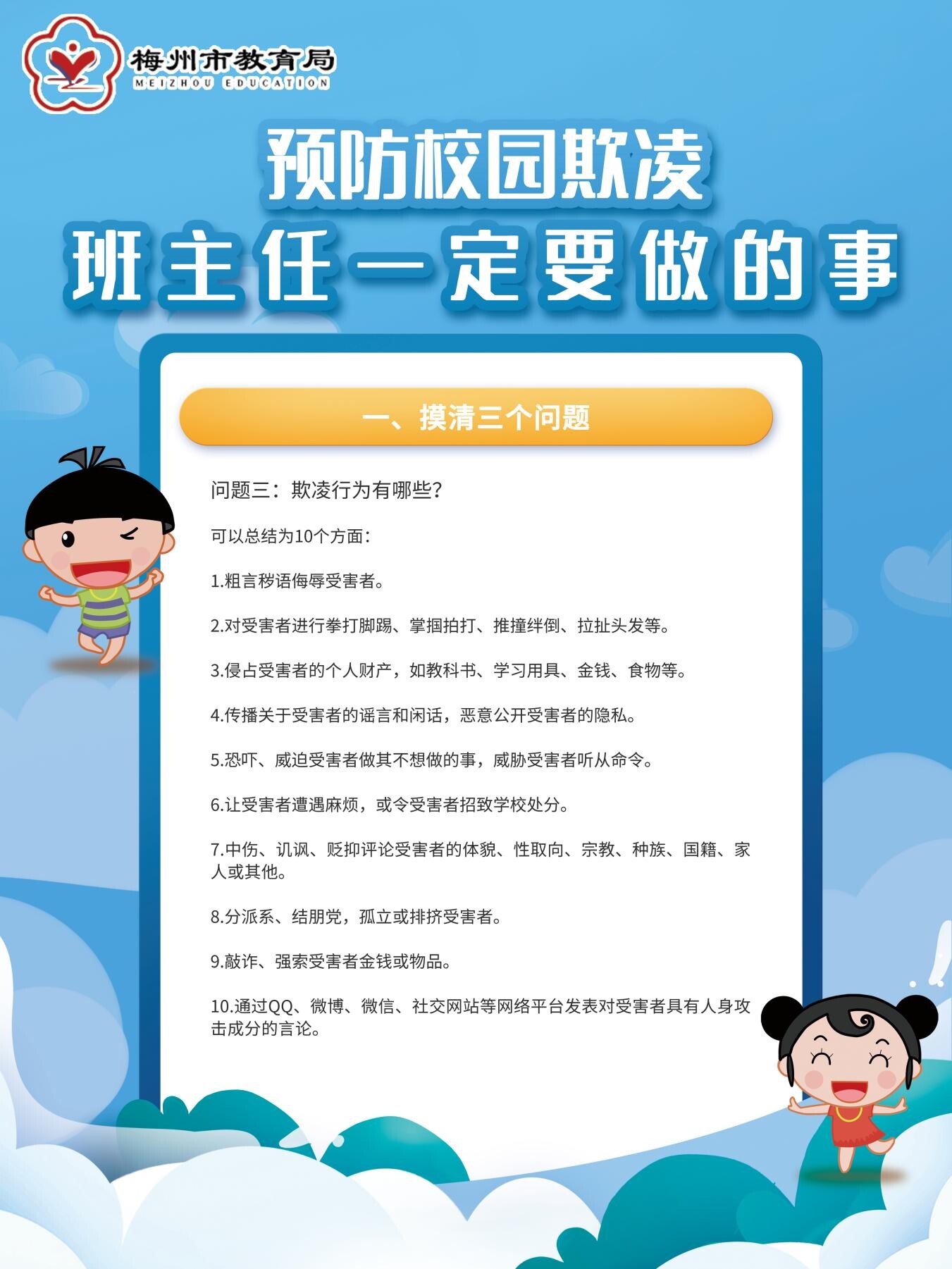 梅州市教育局
MEIZHOU EDUCATION

预防校园欺凌
班主任一定要做的事

一、摸清三个问题

问题三：欺凌行为有哪些？

可以总结为10个方面：

1.粗言秽语侮辱受害者。

2.对受害者进行拳打脚踢、掌掴拍打、推撞绊倒、拉扯头发等。

3.侵占受害者的个人财产，如教科书、学习用具、金钱、食物等。

4.传播关于受害者的谣言和闲话，恶意公开受害者的隐私。

5.恐吓、威迫受害者做其不想做的事，威胁受害者听从命令。

6.让受害者遭遇麻烦，或令受害者招致学校处分。

7.中伤、讥讽、贬抑评论受害者的体貌、性取向、宗教、种族、国籍、家人或其他。

8.分派系、结朋党，孤立或排挤受害者。

9.敲诈、强索受害者金钱或物品。

10.通过QQ、微博、微信、社交网站等网络平台发表对受害者具有人身攻击成分的言论。